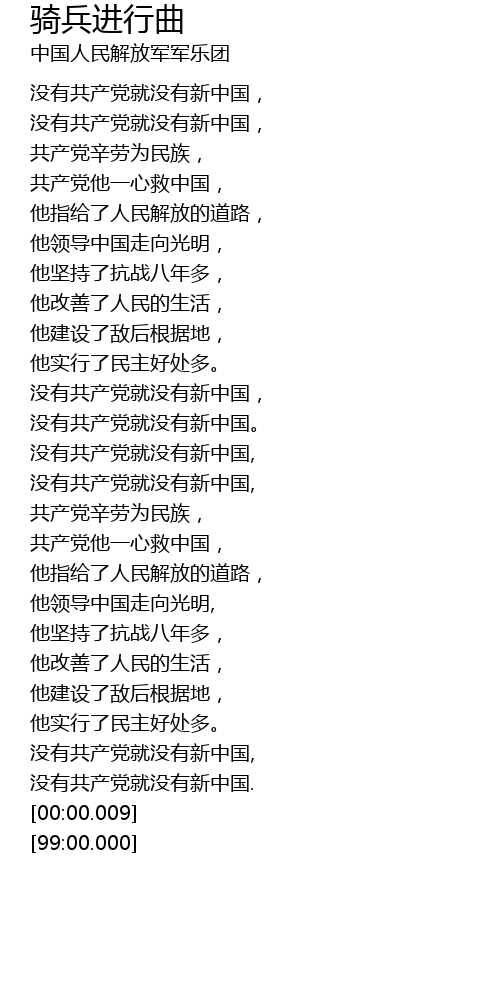 骑兵进行曲
中国人民解放军军乐团

没有共产党就没有新中国，
没有共产党就没有新中国，
共产党辛劳为民族，
共产党他一心救中国，
他指给了人民解放的道路，
他领导中国走向光明，
他坚持了抗战八年多，
他改善了人民的生活，
他建设了敌后根据地，
他实行了民主好处多。
没有共产党就没有新中国，
没有共产党就没有新中国。
没有共产党就没有新中国,
没有共产党就没有新中国,
共产党辛劳为民族，
共产党他一心救中国，
他指给了人民解放的道路，
他领导中国走向光明,
他坚持了抗战八年多，
他改善了人民的生活，
他建设了敌后根据地，
他实行了民主好处多。
没有共产党就没有新中国,
没有共产党就没有新中国.
[00:00.009]
[99:00.000]